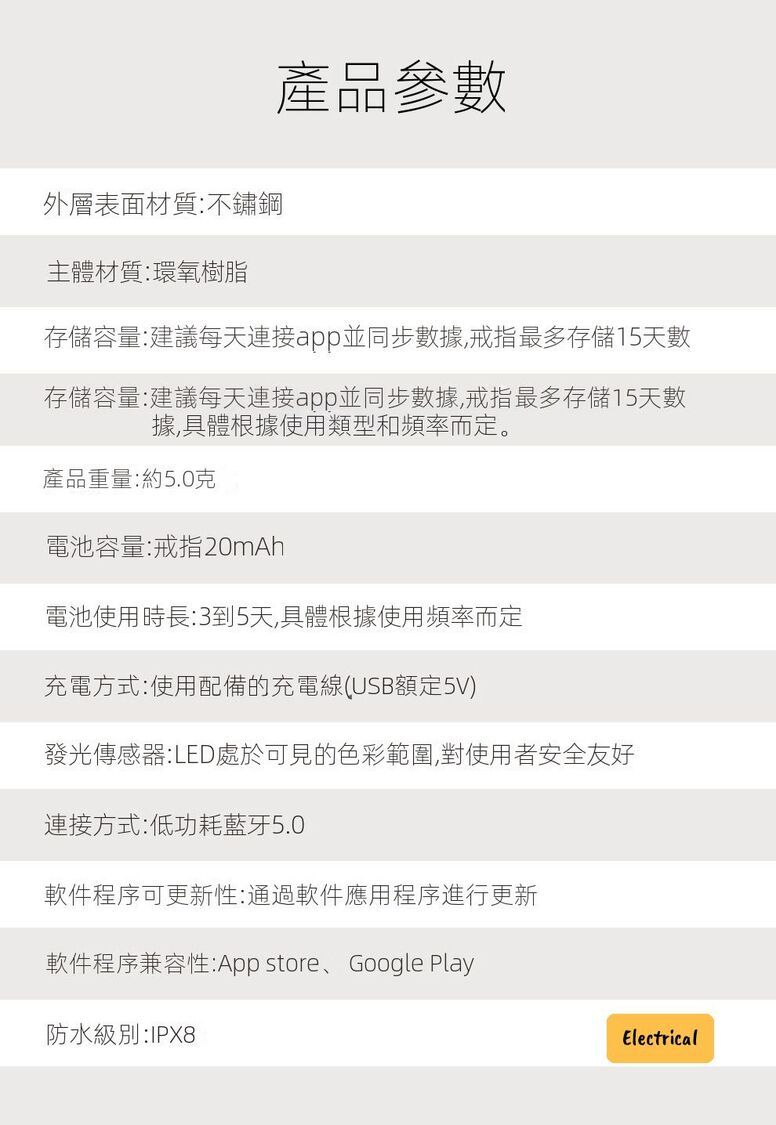 產品參數

外層表面材質:不鏽鋼

主體材質:環氧樹脂

存儲容量:建議每天連接app並同步數據,戒指最多存儲15天數

存儲容量:建議每天連接app並同步數據,戒指最多存儲15天數據,具體根據使用類型和頻率而定。

產品重量:約5.0克

電池容量:戒指20mAh

電池使用時長:3到5天,具體根據使用頻率而定

充電方式:使用配備的充電線(USB額定5V)

發光傳感器:LED處於可見的色彩範圍,對使用者安全友好

連接方式:低功耗藍牙5.0

軟件程序可更新性:通過軟件應用程序進行更新

軟件程序兼容性:App store、 Google Play

防水級別:IPX8

Electrical